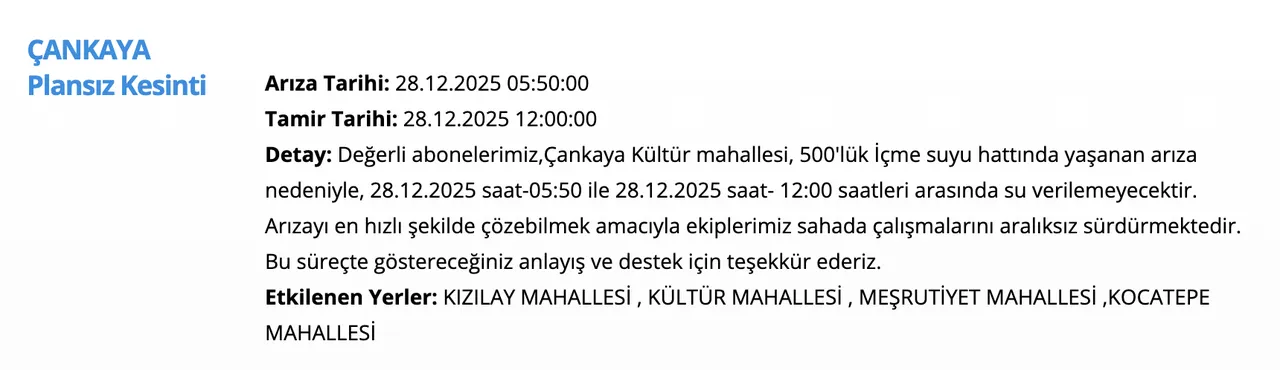 ÇANKAYA
Plansız Kesinti

**Arıza Tarihi:** 28.12.2025 05:50:00
**Tamir Tarihi:** 28.12.2025 12:00:00
**Detay:** Değerli abonelerimiz,Çankaya Kültür mahallesi, 500'lük İçme suyu hattında yaşanan arıza nedeniyle, 28.12.2025 saat-05:50 ile 28.12.2025 saat- 12:00 saatleri arasında su verilemeyecektir. Arızayı en hızlı şekilde çözebilmek amacıyla ekiplerimiz sahada çalışmalarını aralıksız sürdürmektedir. Bu süreçte göstereceğiniz anlayış ve destek için teşekkür ederiz.
**Etkilenen Yerler:** KIZILAY MAHALLESİ , KÜLTÜR MAHALLESİ , MEŞRUTİYET MAHALLESİ ,KOCATEPE MAHALLESİ